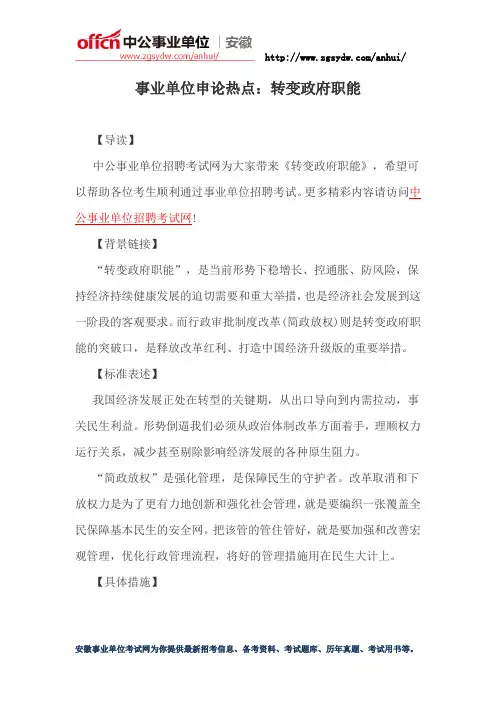 offcn 中公事业单位 | 安徽
www.zgsydw.com/anhui/

http://www.zgsydw.com/anhui/

事业单位申论热点：转变政府职能

【导读】

中公事业单位招聘考试网为大家带来《转变政府职能》，希望可以帮助各位考生顺利通过事业单位招聘考试。更多精彩内容请访问中公事业单位招聘考试网!

【背景链接】

“转变政府职能”，是当前形势下稳增长、控通胀、防风险，保持经济持续健康发展的迫切需要和重大举措，也是经济社会发展到这一阶段的客观要求。而行政审批制度改革(简政放权)则是转变政府职能的突破口，是释放改革红利、打造中国经济升级版的重要举措。

【标准表述】

我国经济发展正处在转型的关键期，从出口导向到内需拉动，事关民生利益。形势倒逼我们必须从政治体制改革方面着手，理顺权力运行关系，减少甚至剔除影响经济发展的各种原生阻力。

“简政放权”是强化管理，是保障民生的守护者。改革取消和下放权力是为了更有力地创新和强化社会管理，就是要编织一张覆盖全民保障基本民生的安全网。把该管的管住管好，就是要加强和改善宏观管理，优化行政管理流程，将好的管理措施用在民生大计上。

【具体措施】

安徽事业单位考试网为你提供最新招考信息、备考资料、考试题库、历年真题、考试用书等。